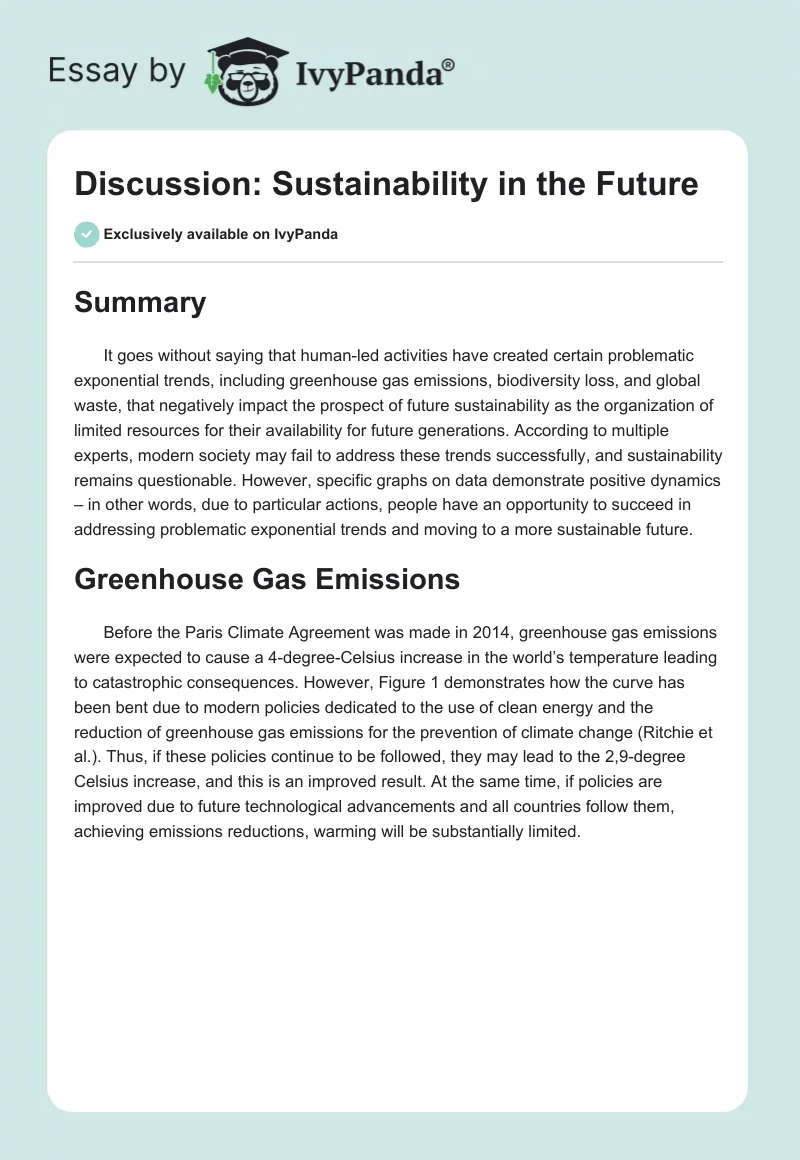 Essay by IvyPanda®

Discussion: Sustainability in the Future

Exclusively available on IvyPanda

Summary

It goes without saying that human-led activities have created certain problematic exponential trends, including greenhouse gas emissions, biodiversity loss, and global waste, that negatively impact the prospect of future sustainability as the organization of limited resources for their availability for future generations. According to multiple experts, modern society may fail to address these trends successfully, and sustainability remains questionable. However, specific graphs on data demonstrate positive dynamics – in other words, due to particular actions, people have an opportunity to succeed in addressing problematic exponential trends and moving to a more sustainable future.

Greenhouse Gas Emissions

Before the Paris Climate Agreement was made in 2014, greenhouse gas emissions were expected to cause a 4-degree-Celsius increase in the world's temperature leading to catastrophic consequences. However, Figure 1 demonstrates how the curve has been bent due to modern policies dedicated to the use of clean energy and the reduction of greenhouse gas emissions for the prevention of climate change (Ritchie et al.). Thus, if these policies continue to be followed, they may lead to the 2,9-degree Celsius increase, and this is an improved result. At the same time, if policies are improved due to future technological advancements and all countries follow them, achieving emissions reductions, warming will be substantially limited.